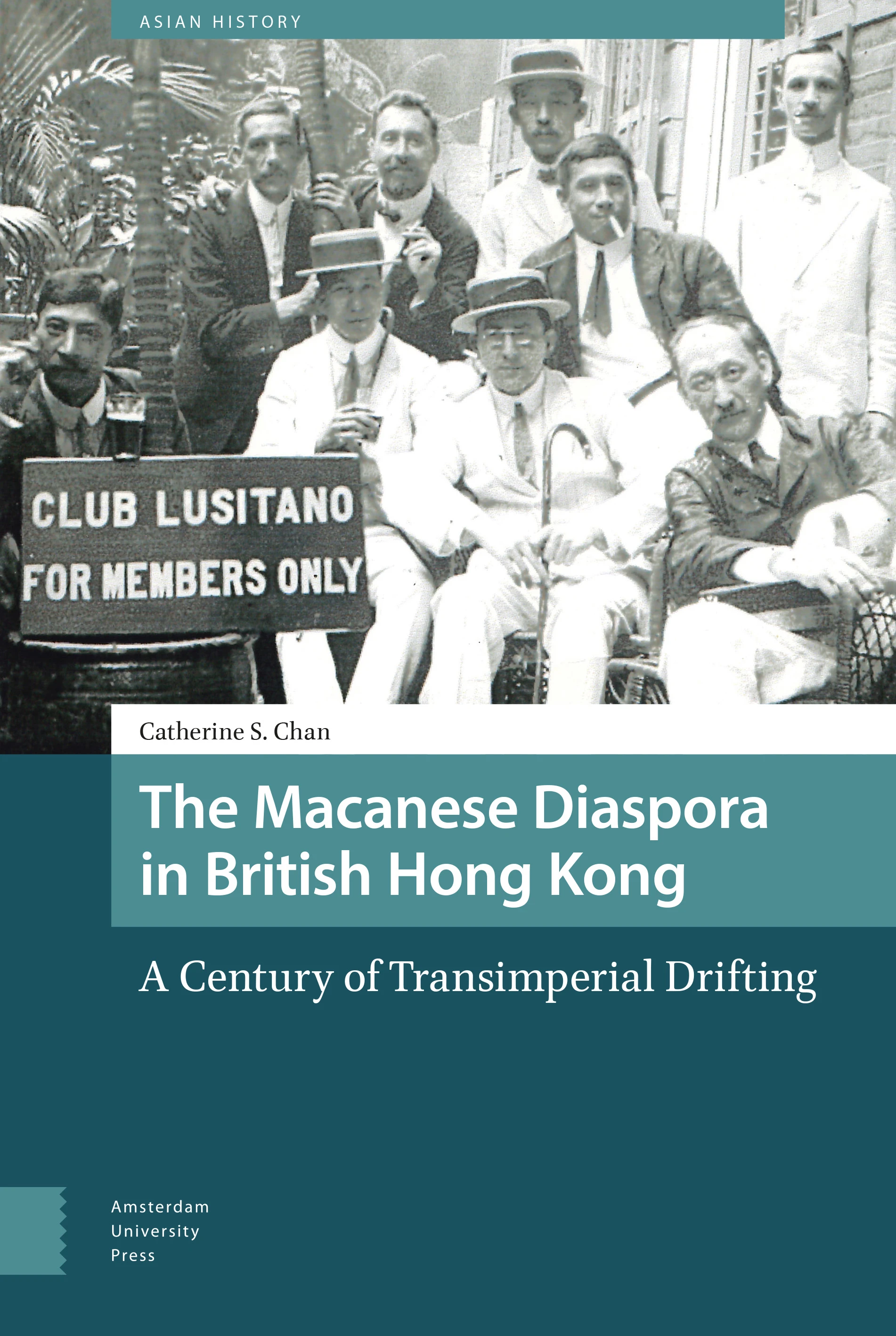 ASIAN HISTORY

CLUB LUSITANO
FOR MEMBERS ONLY

Catherine S. Chan

The Macanese Diaspora in British Hong Kong

A Century of Transimperial Drifting

Amsterdam
University
Press